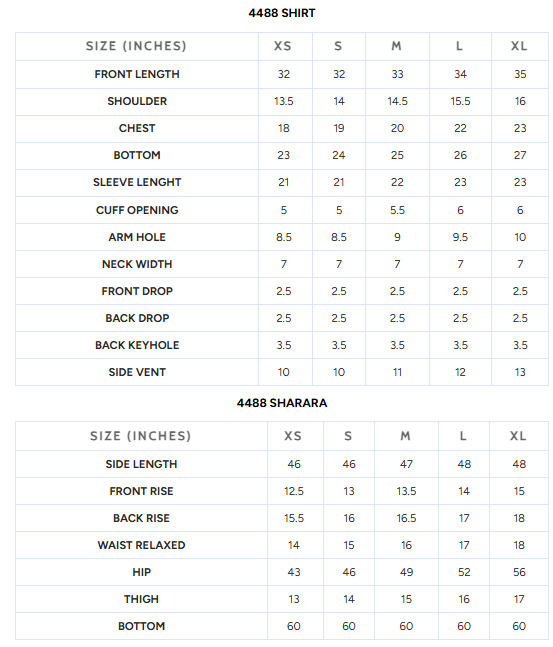 4488 SHIRT

| SIZE (INCHES) | XS | S | M | L | XL |
|---|---|---|---|---|---|
| FRONT LENGTH | 32 | 32 | 33 | 34 | 35 |
| SHOULDER | 13.5 | 14 | 14.5 | 15.5 | 16 |
| CHEST | 18 | 19 | 20 | 22 | 23 |
| BOTTOM | 23 | 24 | 25 | 26 | 27 |
| SLEEVE LENGHT | 21 | 21 | 22 | 23 | 23 |
| CUFF OPENING | 5 | 5 | 5.5 | 6 | 6 |
| ARM HOLE | 8.5 | 8.5 | 9 | 9.5 | 10 |
| NECK WIDTH | 7 | 7 | 7 | 7 | 7 |
| FRONT DROP | 2.5 | 2.5 | 2.5 | 2.5 | 2.5 |
| BACK DROP | 2.5 | 2.5 | 2.5 | 2.5 | 2.5 |
| BACK KEYHOLE | 3.5 | 3.5 | 3.5 | 3.5 | 3.5 |
| SIDE VENT | 10 | 10 | 11 | 12 | 13 |

4488 SHARARA

| SIZE (INCHES) | XS | S | M | L | XL |
|---|---|---|---|---|---|
| SIDE LENGTH | 46 | 46 | 47 | 48 | 48 |
| FRONT RISE | 12.5 | 13 | 13.5 | 14 | 15 |
| BACK RISE | 15.5 | 16 | 16.5 | 17 | 18 |
| WAIST RELAXED | 14 | 15 | 16 | 17 | 18 |
| HIP | 43 | 46 | 49 | 52 | 56 |
| THIGH | 13 | 14 | 15 | 16 | 17 |
| BOTTOM | 60 | 60 | 60 | 60 | 60 |